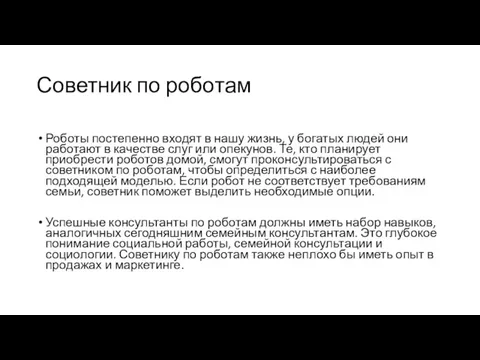 Советник по роботам

• Роботы постепенно входят в нашу жизнь, у богатых людей они работают в качестве слуг или опекунов. Те, кто планирует приобрести роботов домой, смогут проконсультироваться с советником по роботам, чтобы определиться с наиболее подходящей моделью. Если робот не соответствует требованиям семьи, советник поможет выделить необходимые опции.

• Успешные консультанты по роботам должны иметь набор навыков, аналогичных сегодняшним семейным консультантам. Это глубокое понимание социальной работы, семейной консультации и социологии. Советнику по роботам также неплохо бы иметь опыт в продажах и маркетинге.